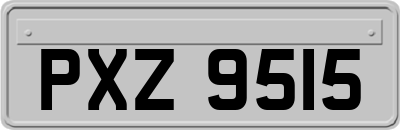 PXZ 9515